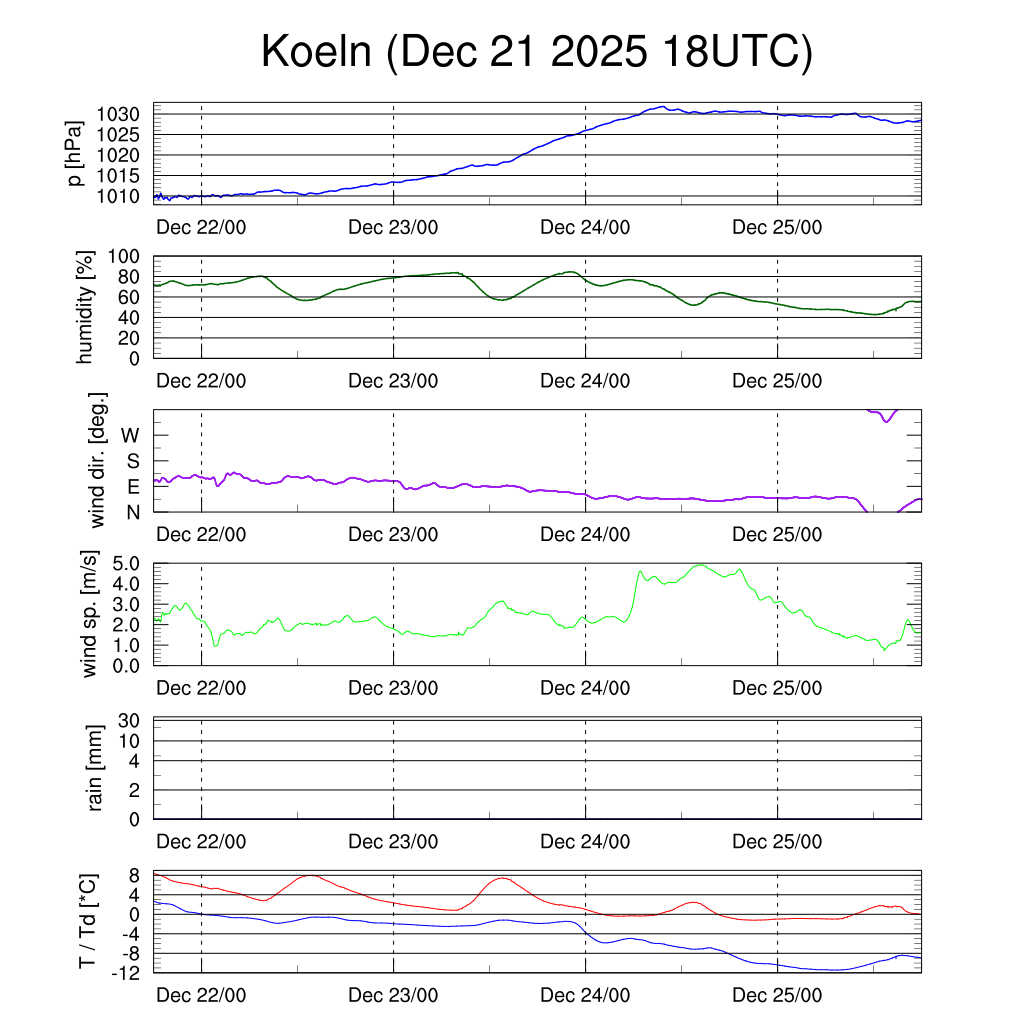 Koeln (Dec 21 2025 18UTC)

p [hPa]
1030
1025
1020
1015
1010
Dec 22/00
Dec 23/00
Dec 24/00
Dec 25/00

humidity [%]
100
80
60
40
20
0
Dec 22/00
Dec 23/00
Dec 24/00
Dec 25/00

wind dir. [deg.]
W
S
E
N
Dec 22/00
Dec 23/00
Dec 24/00
Dec 25/00

wind sp. [m/s]
5.0
4.0
3.0
2.0
1.0
0.0
Dec 22/00
Dec 23/00
Dec 24/00
Dec 25/00

rain [mm]
30
10
4
2
0
Dec 22/00
Dec 23/00
Dec 24/00
Dec 25/00

T / Td [*C]
8
4
0
-4
-8
-12
Dec 22/00
Dec 23/00
Dec 24/00
Dec 25/00